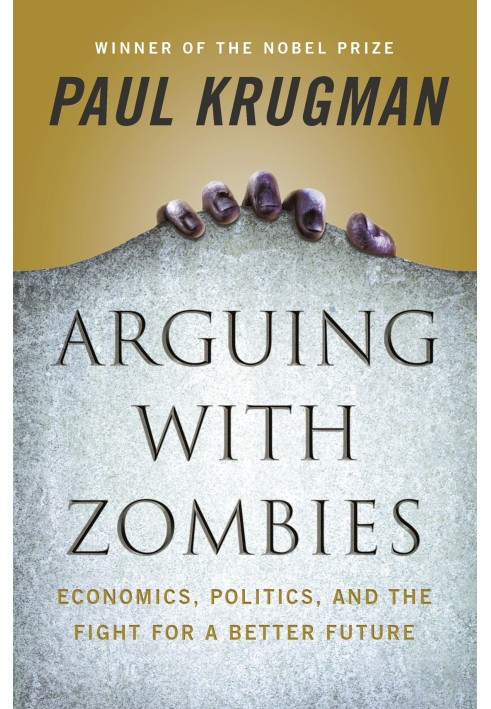 WINNER OF THE NOBEL PRIZE

PAUL KRUGMAN

ARGUING WITH ZOMBIES

ECONOMICS, POLITICS, AND THE FIGHT FOR A BETTER FUTURE